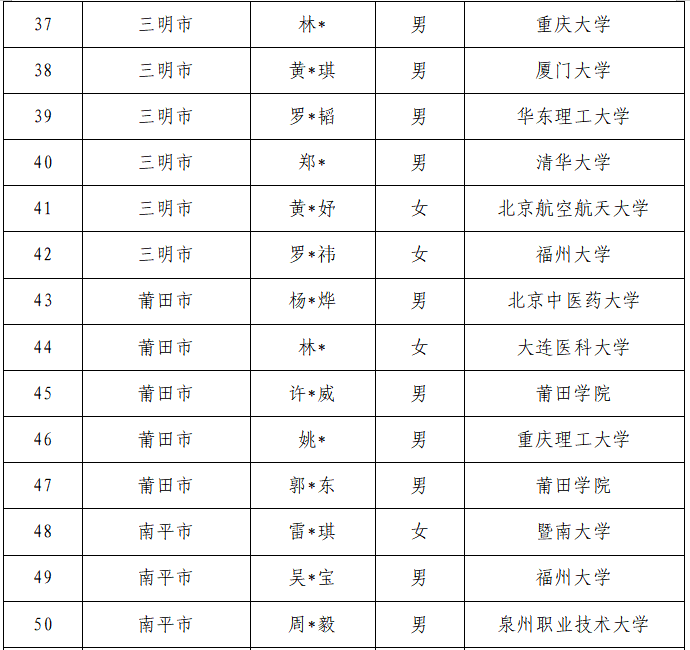 | 37 | 三明市 | 林* | 男 | 重庆大学 |
|---|---|---|---|---|
| 38 | 三明市 | 黄*琪 | 男 | 厦门大学 |
| 39 | 三明市 | 罗*韬 | 男 | 华东理工大学 |
| 40 | 三明市 | 郑* | 男 | 清华大学 |
| 41 | 三明市 | 黄*妤 | 女 | 北京航空航天大学 |
| 42 | 三明市 | 罗*祎 | 女 | 福州大学 |
| 43 | 莆田市 | 杨*烨 | 男 | 北京中医药大学 |
| 44 | 莆田市 | 林* | 女 | 大连医科大学 |
| 45 | 莆田市 | 许*威 | 男 | 莆田学院 |
| 46 | 莆田市 | 姚* | 男 | 重庆理工大学 |
| 47 | 莆田市 | 郭*东 | 男 | 莆田学院 |
| 48 | 南平市 | 雷*琪 | 女 | 暨南大学 |
| 49 | 南平市 | 吴*宝 | 男 | 福州大学 |
| 50 | 南平市 | 周*毅 | 男 | 泉州职业技术大学 |